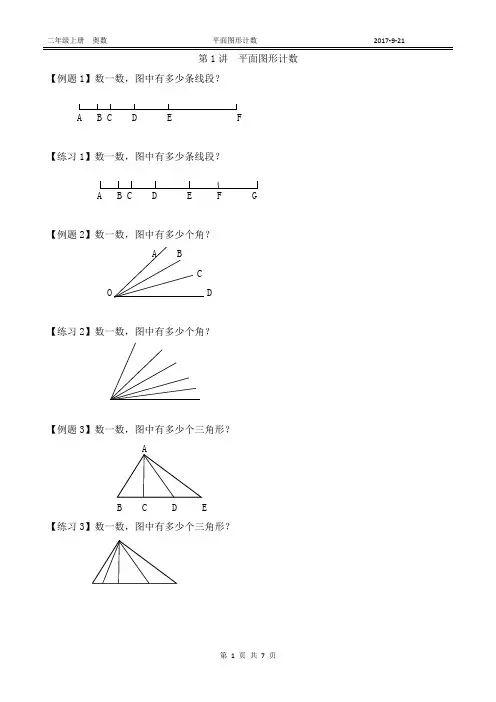 二年级上册　奥数　　平面图形计数　　2017-9-21

第 1 讲　平面图形计数

【例题 1】数一数，图中有多少条线段？

A B C D E F

【练习 1】数一数，图中有多少条线段？

A B C D E F G

【例题 2】数一数，图中有多少个角？

A B C O D

【练习 2】数一数，图中有多少个角？

【例题 3】数一数，图中有多少个三角形？

A B C D E

【练习 3】数一数，图中有多少个三角形？

第 1 页 共 7 页